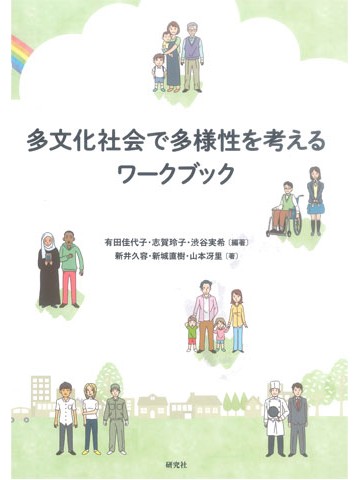 多文化社会で多様性を考える
ワークブック

有田佳代子・志賀玲子・渋谷実希〔編著〕
新井久容・新城直樹・山本冴里〔著〕

研究社